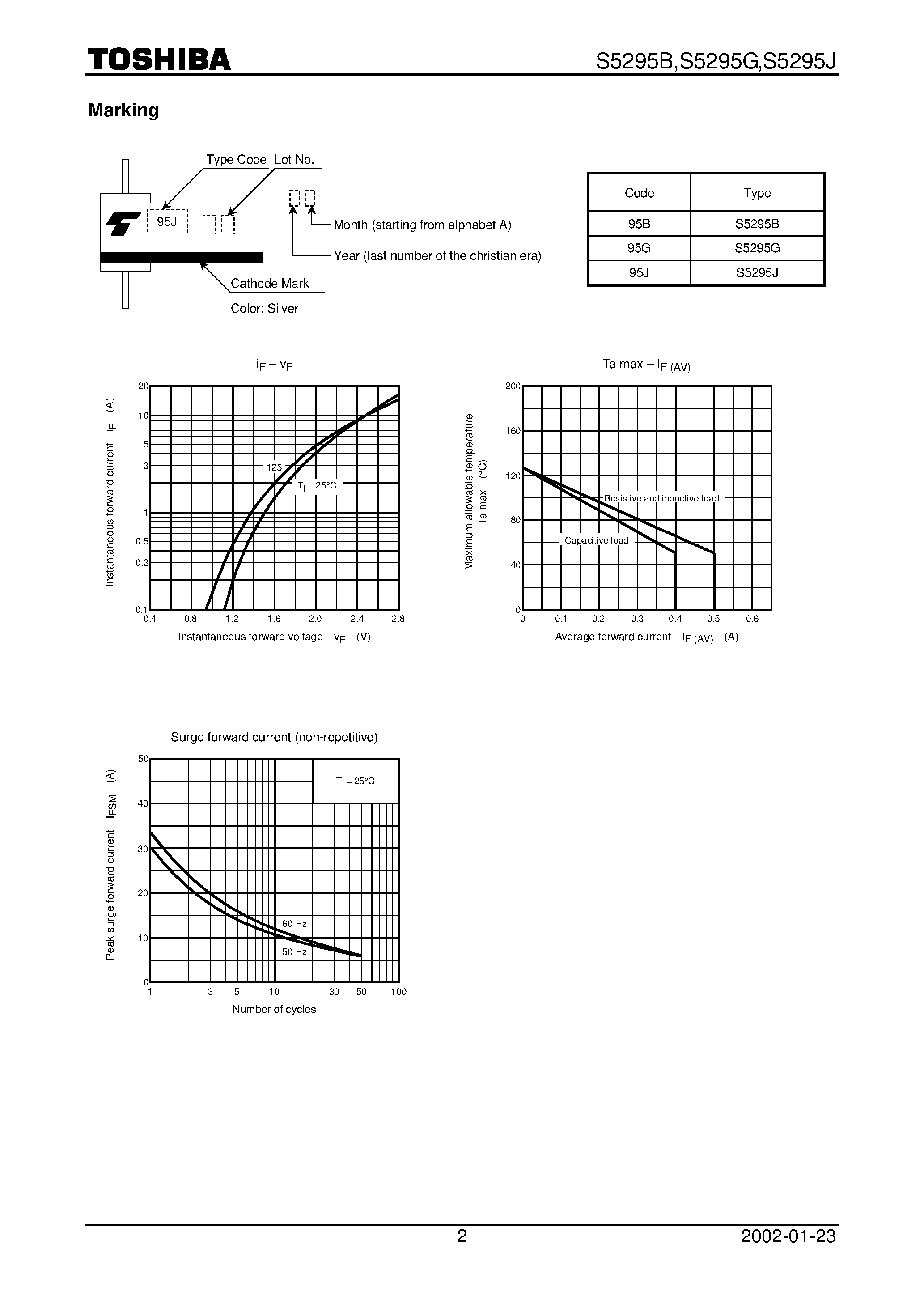 TOSHIBA

S5295B,S5295G,S5295J

Marking

Type Code Lot No.

95J

Month (starting from alphabet A)

Year (last number of the christian era)

Cathode Mark

Color: Silver

| Code | Type |
|---|---|
| 95B | S5295B |
| 95G | S5295G |
| 95J | S5295J |

$i_F - v_F$

Instantaneous forward current $i_F$ (A)

20
10
5
3
1
0.5
0.3
0.1

125

$T_j = 25°C$

0.4 0.8 1.2 1.6 2.0 2.4 2.8

Instantaneous forward voltage $v_F$ (V)

Ta max – $I_{F (AV)}$

Maximum allowable temperature Ta max (°C)

200
160
120
80
40
0

Resistive and inductive load

Capacitive load

0 0.1 0.2 0.3 0.4 0.5 0.6

Average forward current $I_{F (AV)}$ (A)

Surge forward current (non-repetitive)

Peak surge forward current $I_{FSM}$ (A)

50
40
30
20
10
0

$T_j = 25°C$

60 Hz

50 Hz

1 3 5 10 30 50 100

Number of cycles

2

2002-01-23